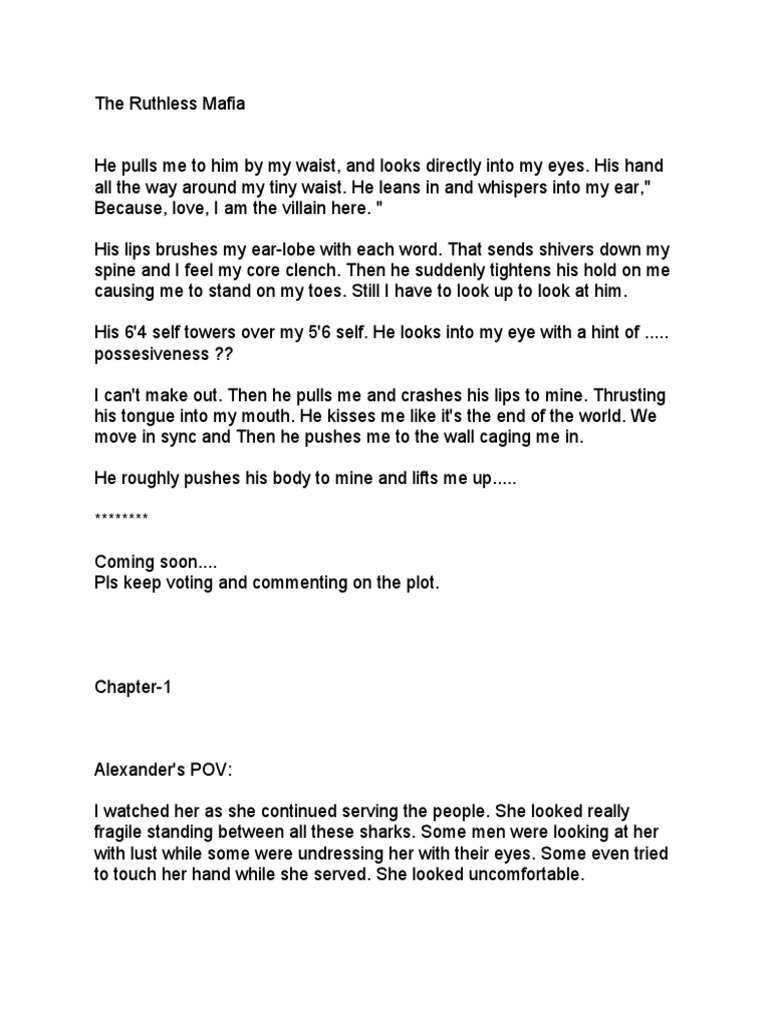 The Ruthless Mafia

He pulls me to him by my waist, and looks directly into my eyes. His hand all the way around my tiny waist. He leans in and whispers into my ear," Because, love, I am the villain here. "

His lips brushes my ear-lobe with each word. That sends shivers down my spine and I feel my core clench. Then he suddenly tightens his hold on me causing me to stand on my toes. Still I have to look up to look at him.

His 6'4 self towers over my 5'6 self. He looks into my eye with a hint of ..... possesiveness ??

I can't make out. Then he pulls me and crashes his lips to mine. Thrusting his tongue into my mouth. He kisses me like it's the end of the world. We move in sync and Then he pushes me to the wall caging me in.

He roughly pushes his body to mine and lifts me up.....

********

Coming soon....
Pls keep voting and commenting on the plot.

Chapter-1

Alexander's POV:

I watched her as she continued serving the people. She looked really fragile standing between all these sharks. Some men were looking at her with lust while some were undressing her with their eyes. Some even tried to touch her hand while she served. She looked uncomfortable.